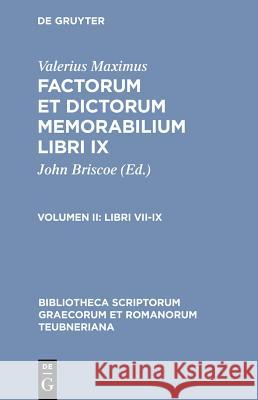 DE GRUYTER

Valerius Maximus
FACTORUM ET DICTORUM MEMORABILIUM LIBRI IX
John Briscoe (Ed.)

VOLUMEN II: LIBRI VII-IX

BIBLIOTHECA SCRIPTORUM GRAECORUM ET ROMANORUM TEUBNERIANA

DE G

Kraina Książek